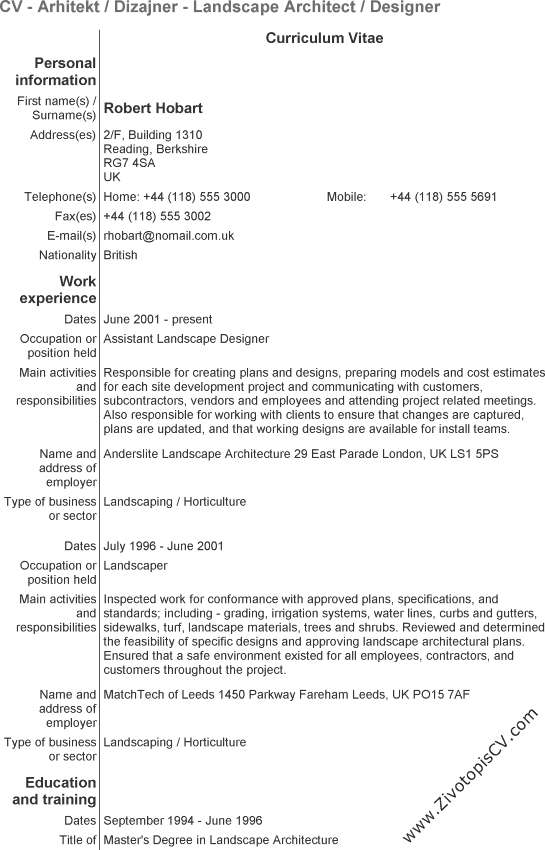 CV - Arhitekt / Dizajner - Landscape Architect / Designer

Curriculum Vitae

Personal information

First name(s) / Surname(s) Robert Hobart

Address(es) 2/F, Building 1310
Reading, Berkshire
RG7 4SA
UK

Telephone(s) Home: +44 (118) 555 3000 Mobile: +44 (118) 555 5691

Fax(es) +44 (118) 555 3002

E-mail(s) rhobart@nomail.com.uk

Nationality British

Work experience

Dates June 2001 - present

Occupation or position held Assistant Landscape Designer

Main activities and responsibilities Responsible for creating plans and designs, preparing models and cost estimates for each site development project and communicating with customers, subcontractors, vendors and employees and attending project related meetings. Also responsible for working with clients to ensure that changes are captured, plans are updated, and that working designs are available for install teams.

Name and address of employer Anderslite Landscape Architecture 29 East Parade London, UK LS1 5PS

Type of business or sector Landscaping / Horticulture

Dates July 1996 - June 2001

Occupation or position held Landscaper

Main activities and responsibilities Inspected work for conformance with approved plans, specifications, and standards; including - grading, irrigation systems, water lines, curbs and gutters, sidewalks, turf, landscape materials, trees and shrubs. Reviewed and determined the feasibility of specific designs and approving landscape architectural plans. Ensured that a safe environment existed for all employees, contractors, and customers throughout the project.

Name and address of employer MatchTech of Leeds 1450 Parkway Fareham Leeds, UK PO15 7AF

Type of business or sector Landscaping / Horticulture

Education and training

Dates September 1994 - June 1996

Title of Master's Degree in Landscape Architecture

www.ZivotopisCV.com